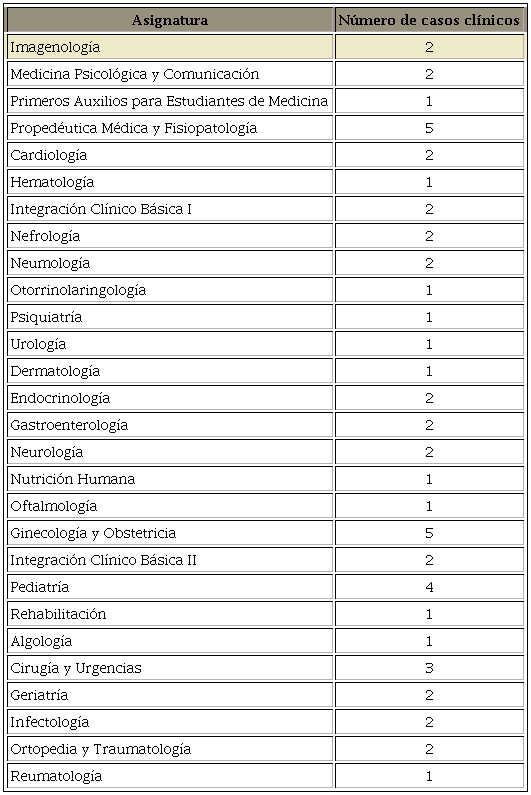 | Asignatura | Número de casos clínicos |
|---|---|
| Imagenología | 2 |
| Medicina Psicológica y Comunicación | 2 |
| Primeros Auxilios para Estudiantes de Medicina | 1 |
| Propedéutica Médica y Fisiopatología | 5 |
| Cardiología | 2 |
| Hematología | 1 |
| Integración Clínico Básica I | 2 |
| Nefrología | 2 |
| Neumología | 2 |
| Otorrinolaringología | 1 |
| Psiquiatría | 1 |
| Urología | 1 |
| Dermatología | 1 |
| Endocrinología | 2 |
| Gastroenterología | 2 |
| Neurología | 2 |
| Nutrición Humana | 1 |
| Oftalmología | 1 |
| Ginecología y Obstetricia | 5 |
| Integración Clínico Básica II | 2 |
| Pediatría | 4 |
| Rehabilitación | 1 |
| Algología | 1 |
| Cirugía y Urgencias | 3 |
| Geriatría | 2 |
| Infectología | 2 |
| Ortopedia y Traumatología | 2 |
| Reumatología | 1 |